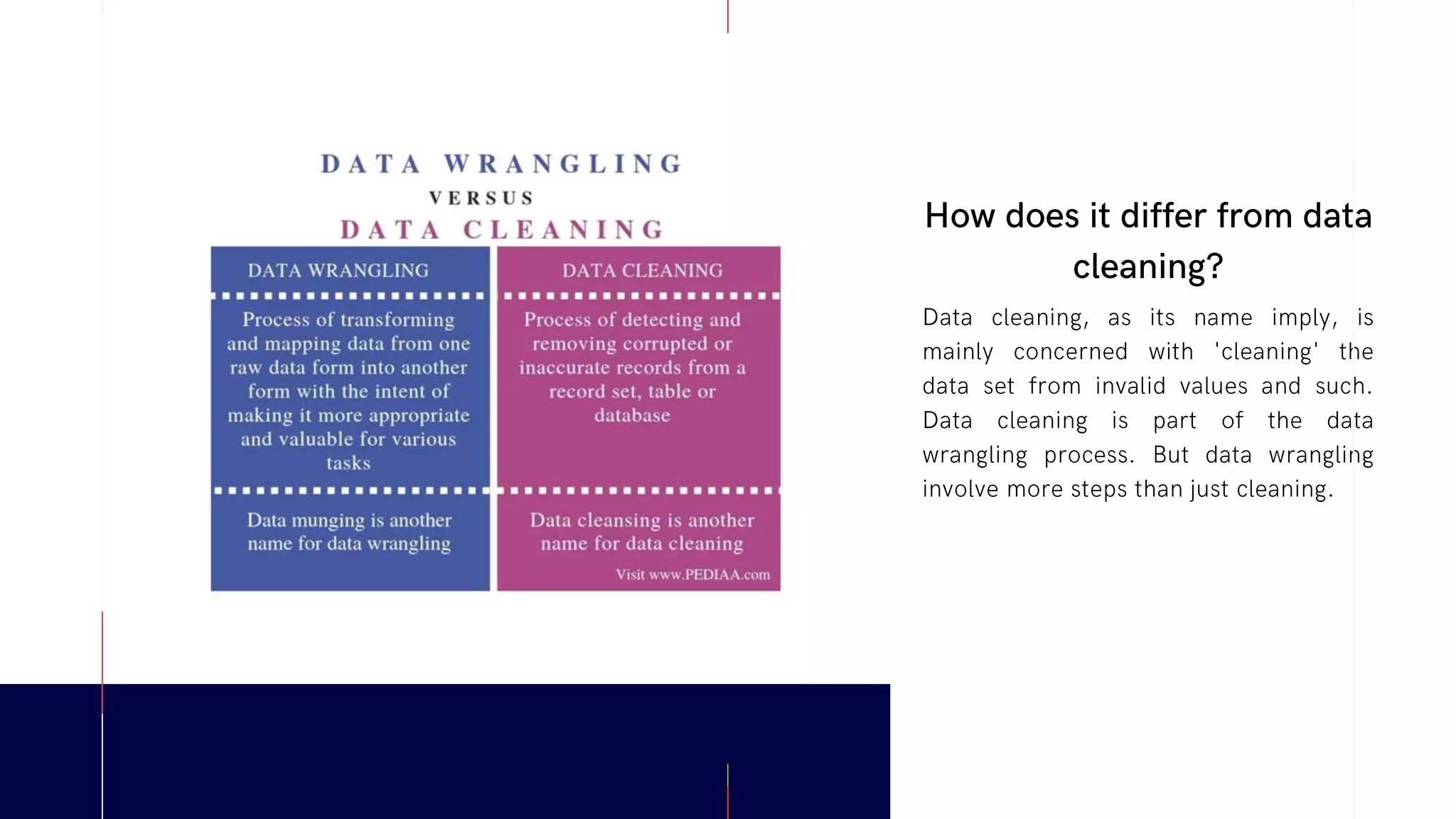 DATA WRANGLING
VERSUS
DATA CLEANING

| DATA WRANGLING | DATA CLEANING |
|---|---|
| Process of transforming and mapping data from one raw data form into another form with the intent of making it more appropriate and valuable for various tasks | Process of detecting and removing corrupted or inaccurate records from a record set, table or database |
| Data munging is another name for data wrangling | Data cleansing is another name for data cleaning |

Visit www.PEDIAA.com

How does it differ from data cleaning?

Data cleaning, as its name imply, is mainly concerned with 'cleaning' the data set from invalid values and such. Data cleaning is part of the data wrangling process. But data wrangling involve more steps than just cleaning.